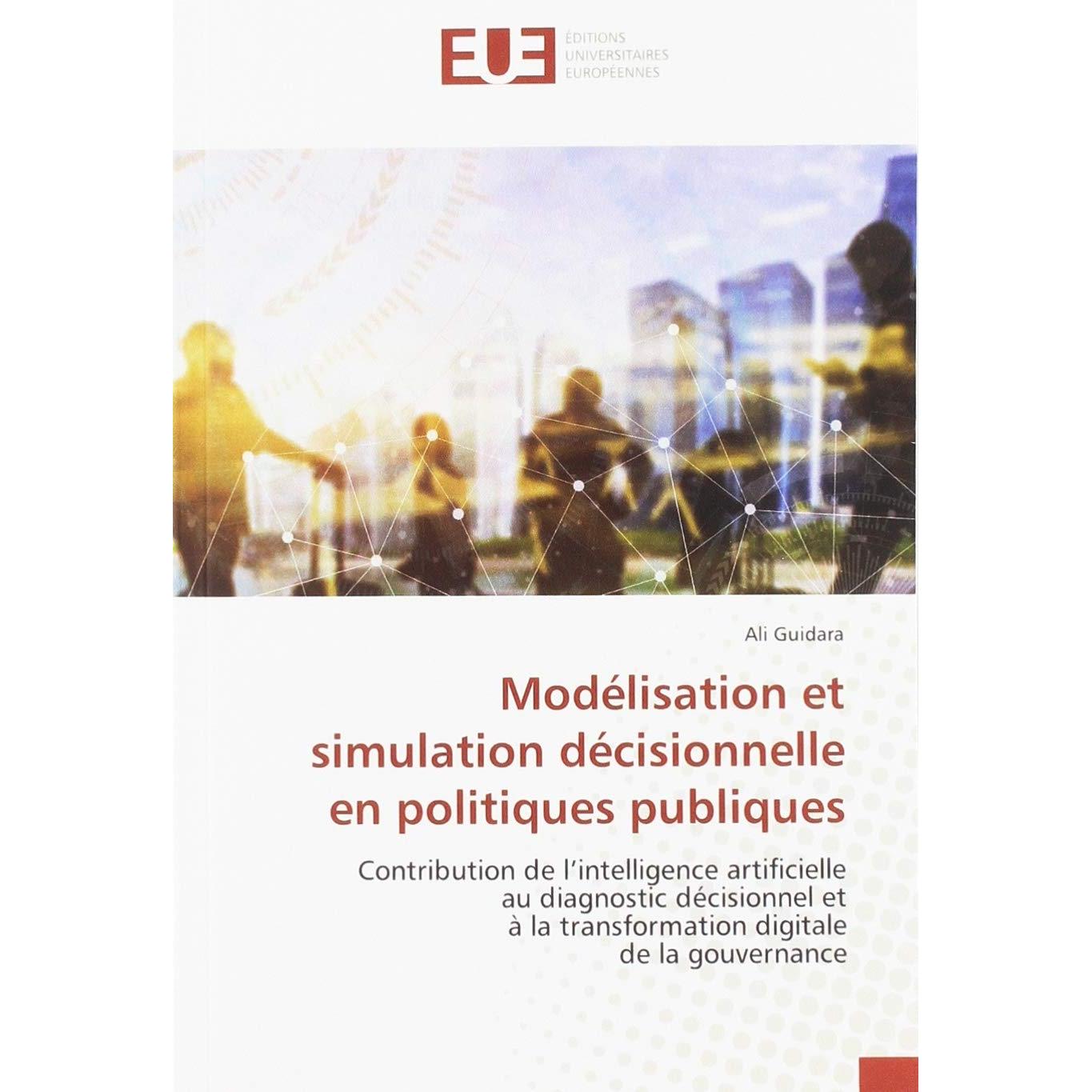 EUE ÉDITIONS UNIVERSITAIRES EUROPÉENNES

Ali Guidara

Modélisation et simulation décisionnelle en politiques publiques

Contribution de l'intelligence artificielle au diagnostic décisionnel et à la transformation digitale de la gouvernance